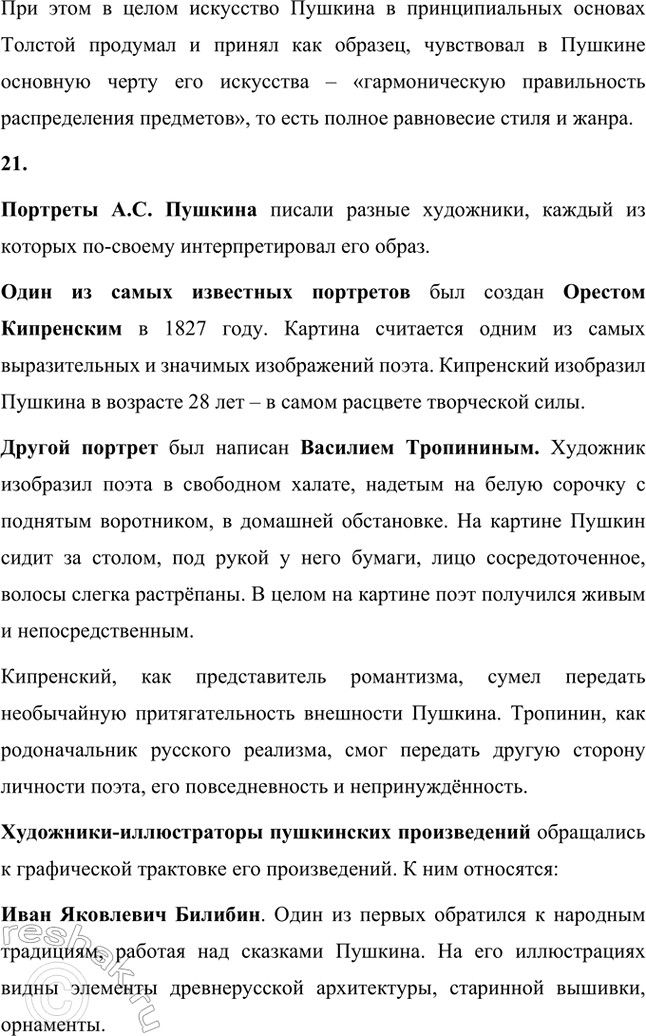 При этом в целом искусство Пушкина в принципиальных основах Толстой продумал и принял как образец, чувствовал в Пушкине основную черту его искусства – «гармоническую правильность распределения предметов», то есть полное равновесие стиля и жанра.

21.

Портреты А.С. Пушкина писали разные художники, каждый из которых по-своему интерпретировал его образ.

Один из самых известных портретов был создан Орестом Кипренским в 1827 году. Картина считается одним из самых выразительных и значимых изображений поэта. Кипренский изобразил Пушкина в возрасте 28 лет – в самом расцвете творческой силы.

Другой портрет был написан Василием Тропининым. Художник изобразил поэта в свободном халате, надетым на белую сорочку с поднятым воротником, в домашней обстановке. На картине Пушкин сидит за столом, под рукой у него бумаги, лицо сосредоточенное, волосы слегка растрёпаны. В целом на картине поэт получился живым и непосредственным.

Кипренский, как представитель романтизма, сумел передать необычайную притягательность внешности Пушкина. Тропинин, как родоначальник русского реализма, смог передать другую сторону личности поэта, его повседневность и непринуждённость.

Художники-иллюстраторы пушкинских произведений обращались к графической трактовке его произведений. К ним относятся:

Иван Яковлевич Билибин. Один из первых обратился к народным традициям, работая над сказками Пушкина. На его иллюстрациях видны элементы древнерусской архитектуры, старинной вышивки, орнаменты.

reshak.ru